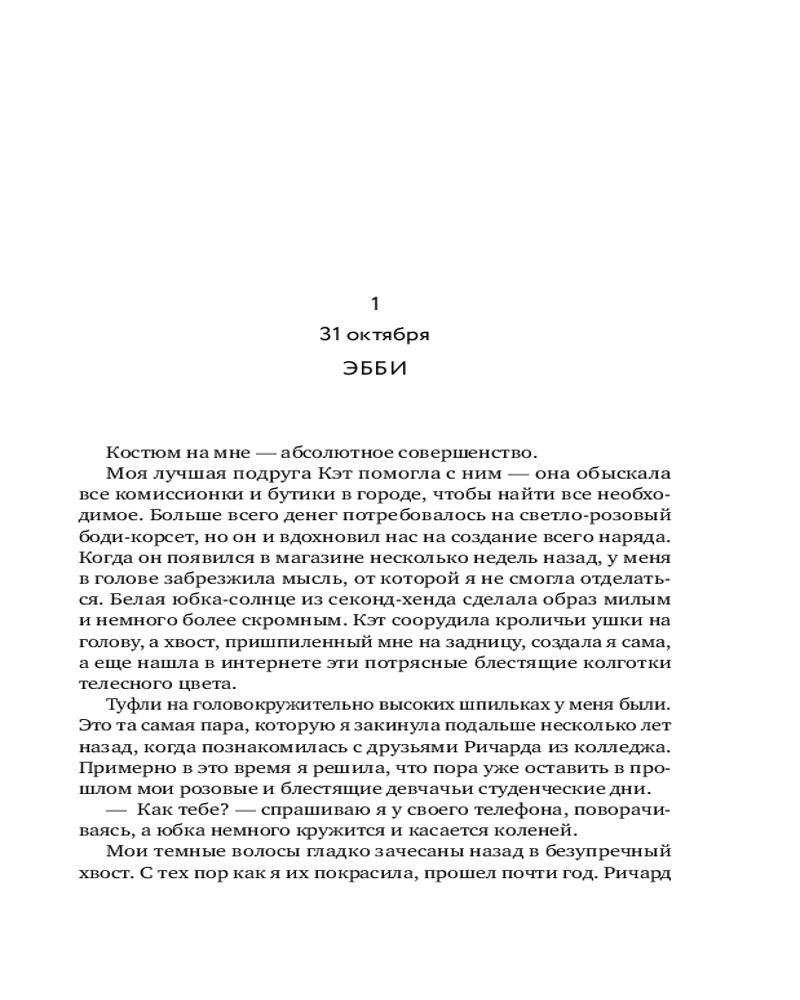 1

31 октября

ЭББИ

Костюм на мне — абсолютное совершенство.

Моя лучшая подруга Кэт помогла с ним — она обыскала все комиссионки и бутики в городе, чтобы найти все необходимое. Больше всего денег потребовалось на светло-розовый боди-корсет, но он и вдохновил нас на создание всего наряда. Когда он появился в магазине несколько недель назад, у меня в голове забрезжила мысль, от которой я не смогла отделаться. Белая юбка-солнце из секонд-хенда сделала образ милым и немного более скромным. Кэт соорудила кроличьи ушки на голову, а хвост, пришпиленный мне на задницу, создала я сама, а еще нашла в интернете эти потрясные блестящие колготки телесного цвета.

Туфли на головокружительно высоких шпильках у меня были. Это та самая пара, которую я закинула подальше несколько лет назад, когда познакомилась с друзьями Ричарда из колледжа. Примерно в это время я решила, что пора уже оставить в прошлом мои розовые и блестящие девчачьи студенческие дни.

— Как тебе? — спрашиваю я у своего телефона, поворачиваясь, а юбка немного кружится и касается коленей.

Мои темные волосы гладко зачесаны назад в безупречный хвост. С тех пор как я их покрасила, прошел почти год. Ричард